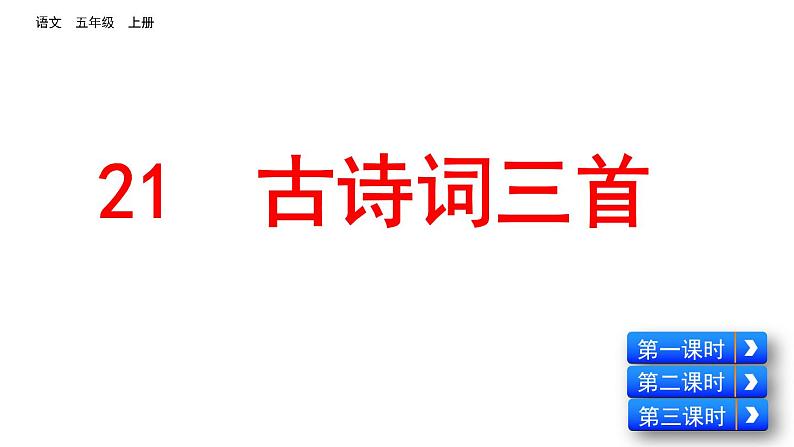 语文 五年级 上册

21 古诗词三首

第一课时
第二课时
第三课时